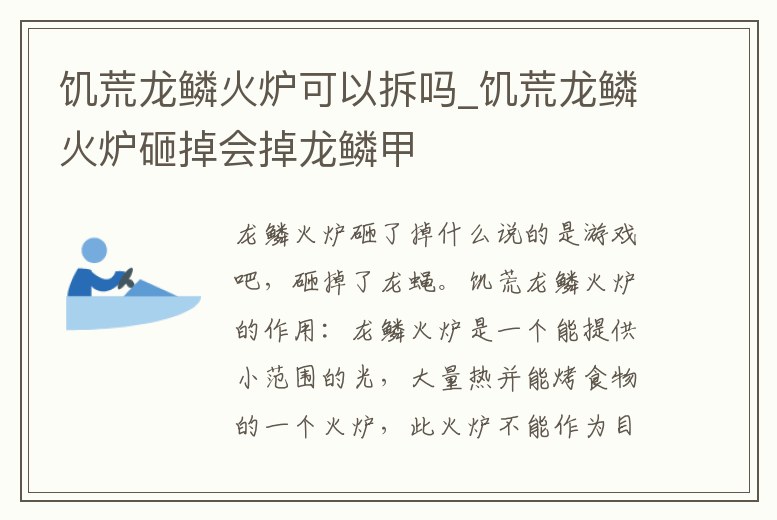 饥荒龙鳞火炉可以拆吗_饥荒龙鳞火炉砸掉会掉龙鳞甲

龙鳞火炉砸了掉什么说的是游戏吧，砸掉了龙蝇。饥荒龙鳞火炉的作用：龙鳞火炉是一个能提供小范围的光，大量热并能烤食物的一个火炉，此火炉不能作为目